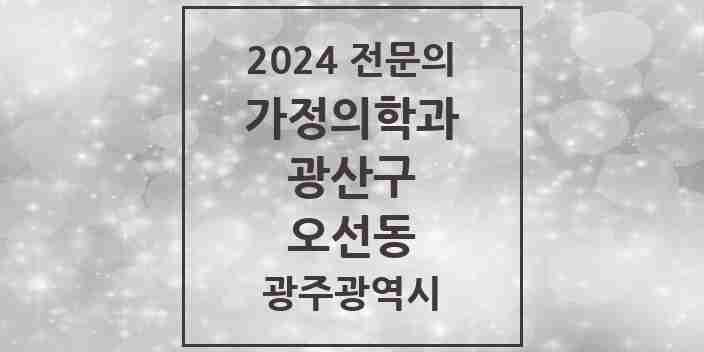 2024 전문의
가정의학과
광산구
오선동
광주광역시